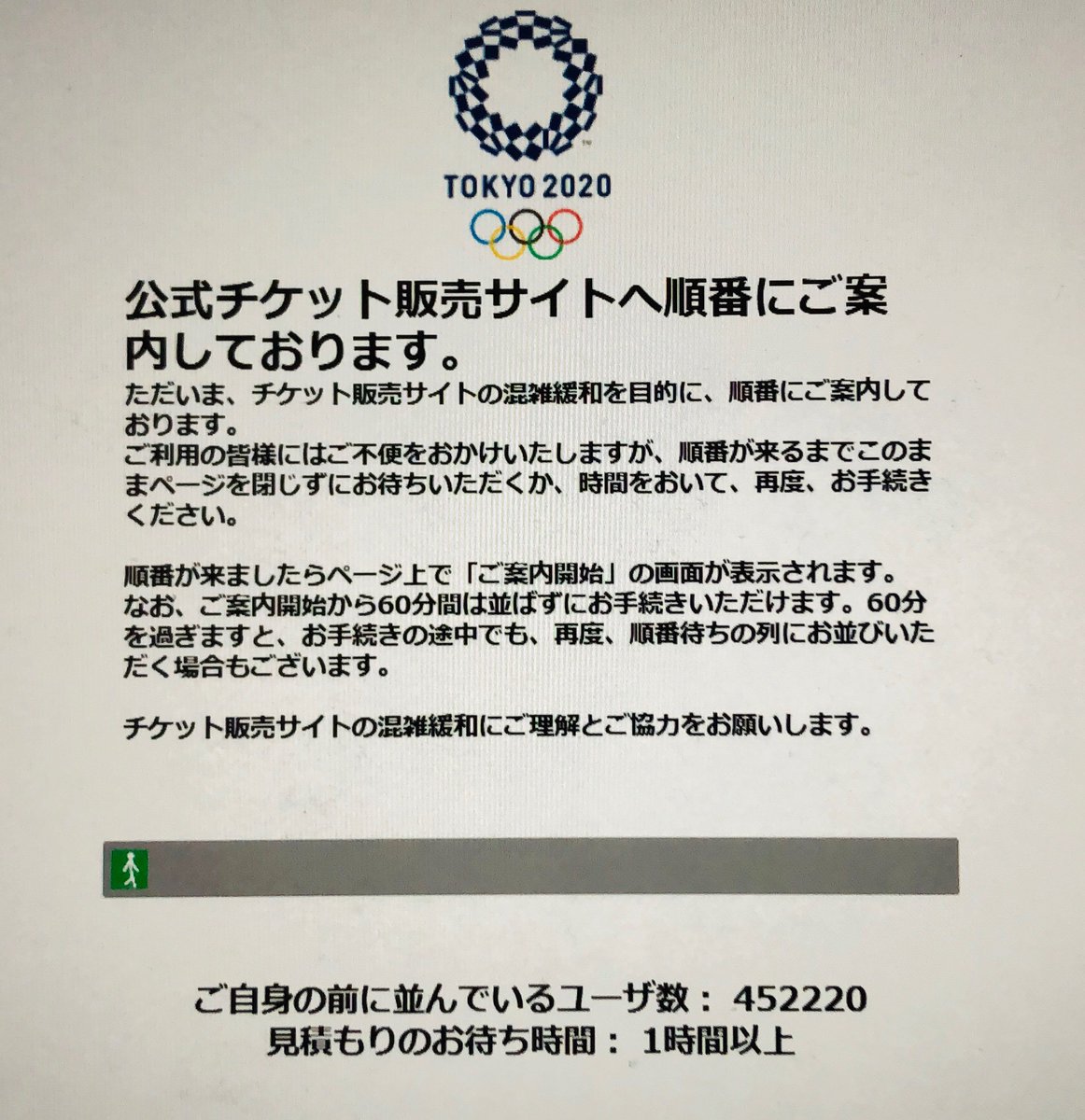 TOKYO 2020

公式チケット販売サイトへ順番にご案内しております。

ただいま、チケット販売サイトの混雑緩和を目的に、順番にご案内しております。
ご利用の皆様にはご不便をおかけいたしますが、順番が来るまでこのままページを閉じずにお待ちいただくか、時間をおいて、再度、お手続きください。

順番が来ましたらページ上で「ご案内開始」の画面が表示されます。
なお、ご案内開始から60分間は並ばずにお手続きいただけます。60分を過ぎますと、お手続きの途中でも、再度、順番待ちの列にお並びいただく場合もございます。

チケット販売サイトの混雑緩和にご理解とご協力をお願いします。

ご自身の前に並んでいるユーザ数： 452220
見積もりのお待ち時間： 1時間以上